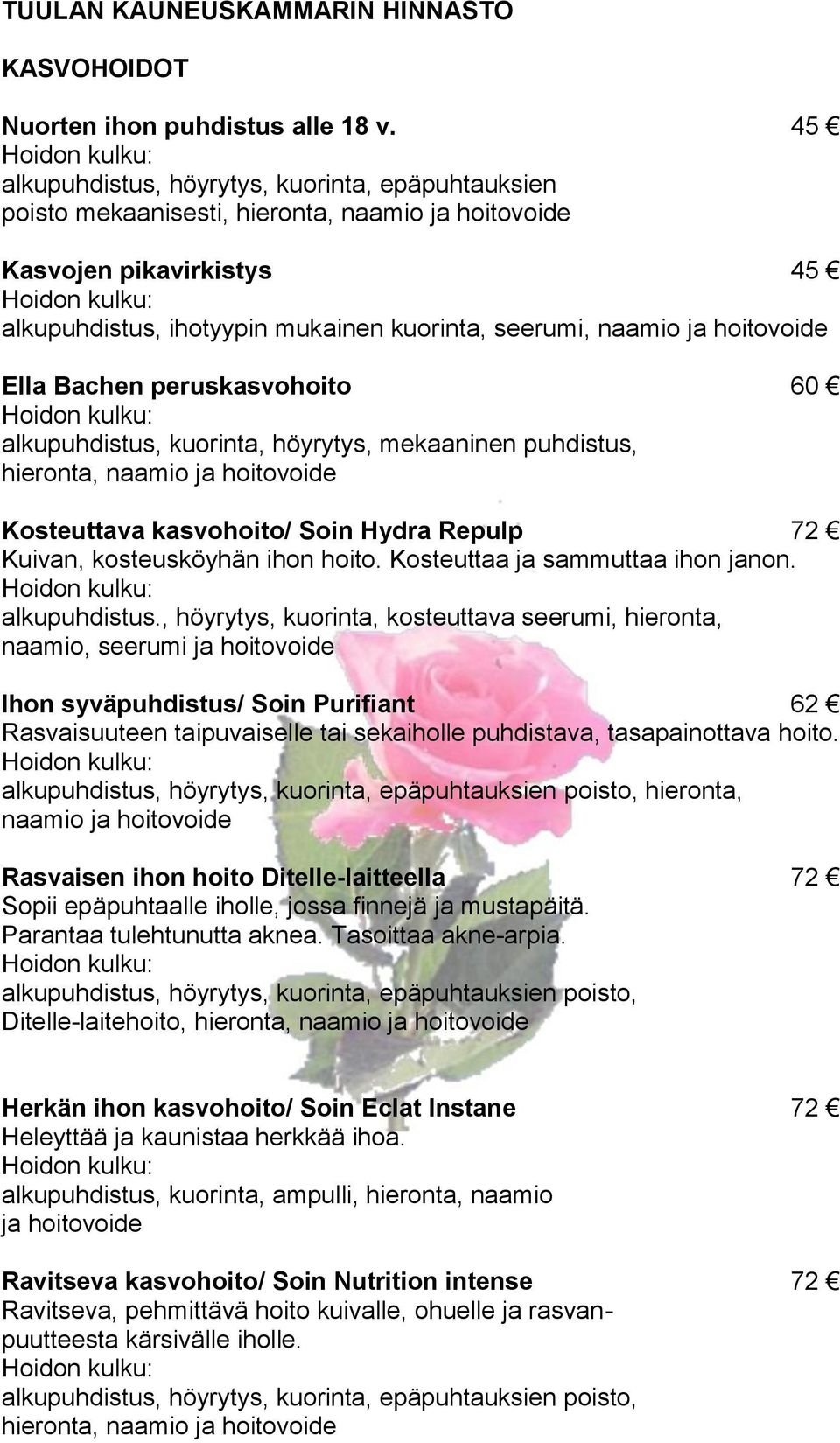 TUULAN KAUNEUSKAMMARIN HINNASTO

KASVOHOIDOT

Nuorten ihon puhdistus alle 18 v. 45 €
Hoidon kulku:
alkupuhdistus, höyrytys, kuorinta, epäpuhtauksien poisto mekaanisesti, hieronta, naamio ja hoitovoide

Kasvojen pikavirkistys 45 €
Hoidon kulku:
alkupuhdistus, ihotyypin mukainen kuorinta, seerumi, naamio ja hoitovoide

Ella Bachen peruskasvohoito 60 €
Hoidon kulku:
alkupuhdistus, kuorinta, höyrytys, mekaaninen puhdistus, hieronta, naamio ja hoitovoide

Kosteuttava kasvohoito/ Soin Hydra Repulp 72 €
Kuivan, kosteusköyhän ihon hoito. Kosteuttaa ja sammuttaa ihon janon.
Hoidon kulku:
alkupuhdistus., höyrytys, kuorinta, kosteuttava seerumi, hieronta, naamio, seerumi ja hoitovoide

Ihon syväpuhdistus/ Soin Purifiant 62 €
Rasvaisuuteen taipuvaiselle tai sekaiholle puhdistava, tasapainottava hoito.
Hoidon kulku:
alkupuhdistus, höyrytys, kuorinta, epäpuhtauksien poisto, hieronta, naamio ja hoitovoide

Rasvaisen ihon hoito Ditelle-laitteella 72 €
Sopii epäpuhtaalle iholle, jossa finnejä ja mustapäitä.
Parantaa tulehtunutta aknea. Tasoittaa akne-arpia.
Hoidon kulku:
alkupuhdistus, höyrytys, kuorinta, epäpuhtauksien poisto, Ditelle-laitehoito, hieronta, naamio ja hoitovoide

Herkän ihon kasvohoito/ Soin Eclat Instane 72 €
Heleyttää ja kaunistaa herkkää ihoa.
Hoidon kulku:
alkupuhdistus, kuorinta, ampulli, hieronta, naamio ja hoitovoide

Ravitseva kasvohoito/ Soin Nutrition intense 72 €
Ravitseva, pehmittävä hoito kuivalle, ohuelle ja rasvanpuutteesta kärsivälle iholle.
Hoidon kulku:
alkupuhdistus, höyrytys, kuorinta, epäpuhtauksien poisto, hieronta, naamio ja hoitovoide